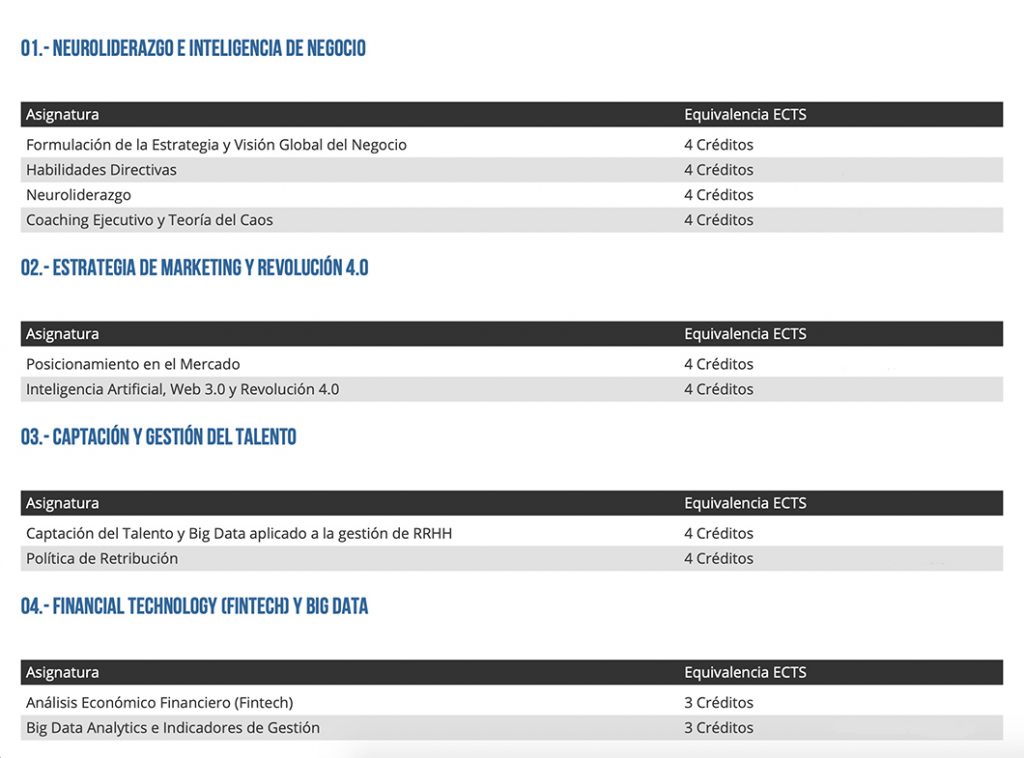 01.- NEUROLIDERAZGO E INTELIGENCIA DE NEGOCIO

| Asignatura | Equivalencia ECTS |
|---|---|
| Formulación de la Estrategia y Visión Global del Negocio | 4 Créditos |
| Habilidades Directivas | 4 Créditos |
| Neuroliderazgo | 4 Créditos |
| Coaching Ejecutivo y Teoría del Caos | 4 Créditos |

02.- ESTRATEGIA DE MARKETING Y REVOLUCIÓN 4.0

| Asignatura | Equivalencia ECTS |
|---|---|
| Posicionamiento en el Mercado | 4 Créditos |
| Inteligencia Artificial, Web 3.0 y Revolución 4.0 | 4 Créditos |

03.- CAPTACIÓN Y GESTIÓN DEL TALENTO

| Asignatura | Equivalencia ECTS |
|---|---|
| Captación del Talento y Big Data aplicado a la gestión de RRHH | 4 Créditos |
| Política de Retribución | 4 Créditos |

04.- FINANCIAL TECHNOLOGY (FINTECH) Y BIG DATA

| Asignatura | Equivalencia ECTS |
|---|---|
| Análisis Económico Financiero (Fintech) | 3 Créditos |
| Big Data Analytics e Indicadores de Gestión | 3 Créditos |